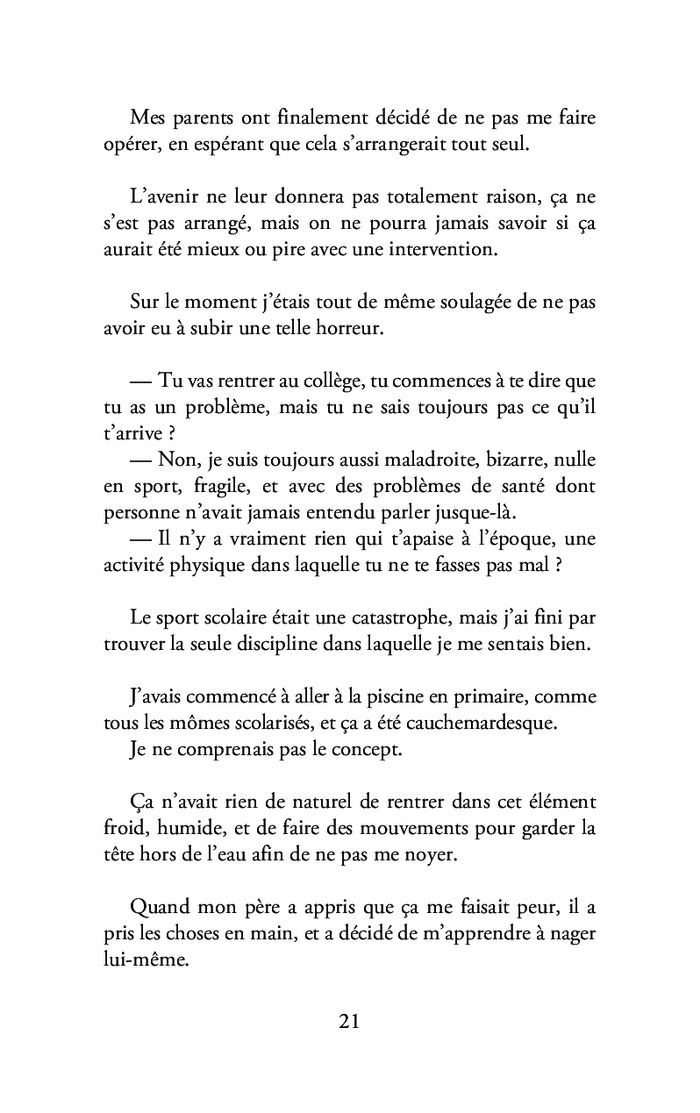 Mes parents ont finalement décidé de ne pas me faire opérer, en espérant que cela s'arrangerait tout seul.

L'avenir ne leur donnera pas totalement raison, ça ne s'est pas arrangé, mais on ne pourra jamais savoir si ça aurait été mieux ou pire avec une intervention.

Sur le moment j'étais tout de même soulagée de ne pas avoir eu à subir une telle horreur.

— Tu vas rentrer au collège, tu commences à te dire que tu as un problème, mais tu ne sais toujours pas ce qu'il t'arrive ?
— Non, je suis toujours aussi maladroite, bizarre, nulle en sport, fragile, et avec des problèmes de santé dont personne n'avait jamais entendu parler jusque-là.
— Il n'y a vraiment rien qui t'apaise à l'époque, une activité physique dans laquelle tu ne te fasses pas mal ?

Le sport scolaire était une catastrophe, mais j'ai fini par trouver la seule discipline dans laquelle je me sentais bien.

J'avais commencé à aller à la piscine en primaire, comme tous les mômes scolarisés, et ça a été cauchemardesque.
Je ne comprenais pas le concept.

Ça n'avait rien de naturel de rentrer dans cet élément froid, humide, et de faire des mouvements pour garder la tête hors de l'eau afin de ne pas me noyer.

Quand mon père a appris que ça me faisait peur, il a pris les choses en main, et a décidé de m'apprendre à nager lui-même.

21